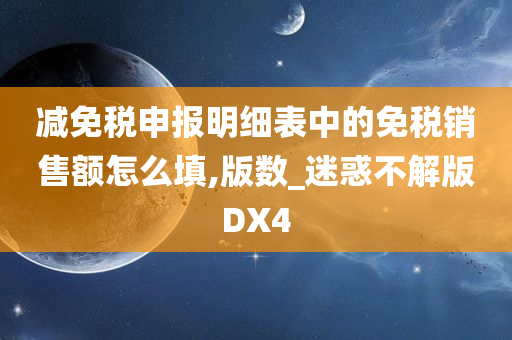 减免税申报明细表中的免税销售额怎么填,版数_迷惑不解版DX4